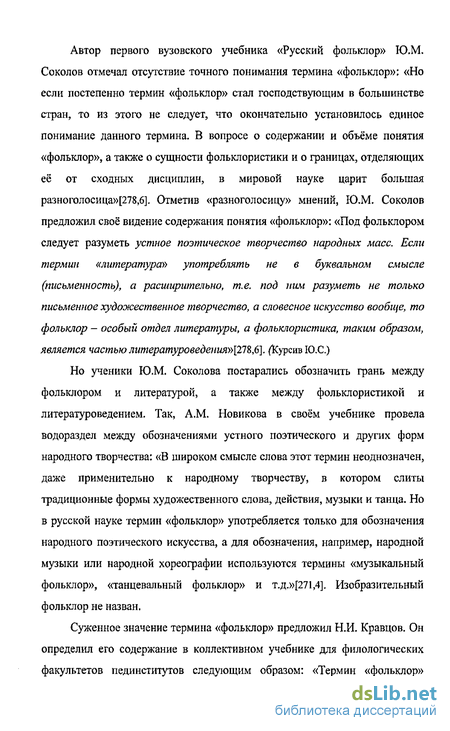 Автор первого вузовского учебника «Русский фольклор» Ю.М. Соколов отмечал отсутствие точного понимания термина «фольклор»: «Но если постепенно термин «фольклор» стал господствующим в большинстве стран, то из этого не следует, что окончательно установилось единое понимание данного термина. В вопросе о содержании и объёме понятия «фольклор», а также о сущности фольклористики и о границах, отделяющих её от сходных дисциплин, в мировой науке царит большая разноголосица»[278,6]. Отметив «разноголосицу» мнений, Ю.М. Соколов предложил своё видение содержания понятия «фольклор»: «Под фольклором следует разуметь устное поэтическое творчество народных масс. Если термин «литература» употреблять не в буквальном смысле (письменность), а расширительно, т.е. под ним разуметь не только письменное художественное творчество, а словесное искусство вообще, то фольклор – особый отдел литературы, а фольклористика, таким образом, является частью литературоведения»[278,6]. (Курсив Ю.С.)

Но ученики Ю.М. Соколова постарались обозначить грань между фольклором и литературой, а также между фольклористикой и литературоведением. Так, А.М. Новикова в своём учебнике провела водораздел между обозначениями устного поэтического и других форм народного творчества: «В широком смысле слова этот термин неоднозначен, даже применительно к народному творчеству, в котором слиты традиционные формы художественного слова, действия, музыки и танца. Но в русской науке термин «фольклор» употребляется только для обозначения народного поэтического искусства, а для обозначения, например, народной музыки или народной хореографии используются термины «музыкальный фольклор», «танцевальный фольклор» и т.д.»[271,4]. Изобразительный фольклор не назван.

Суженное значение термина «фольклор» предложил Н.И. Кравцов. Он определил его содержание в коллективном учебнике для филологических факультетов пединститутов следующим образом: «Термин «фольклор»

dsLib.net
библиотека диссертаций